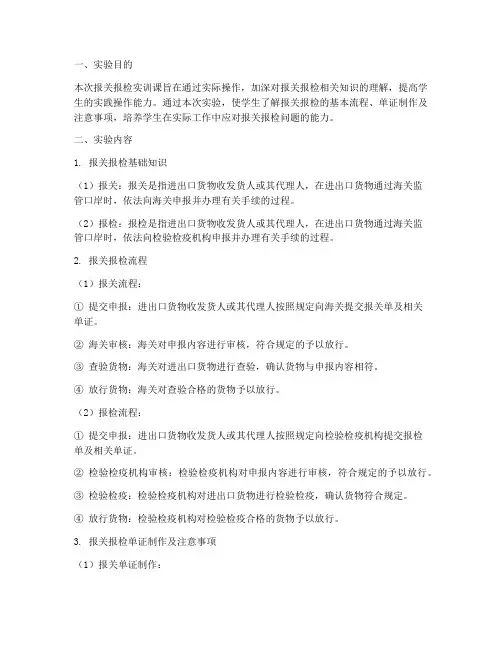 一、实验目的

本次报关报检实训课旨在通过实际操作，加深对报关报检相关知识的理解，提高学生的实践操作能力。通过本次实验，使学生了解报关报检的基本流程、单证制作及注意事项，培养学生在实际工作中应对报关报检问题的能力。

二、实验内容

1. 报关报检基础知识

（1）报关：报关是指进出口货物收发货人或其代理人，在进出口货物通过海关监管口岸时，依法向海关申报并办理有关手续的过程。

（2）报检：报检是指进出口货物收发货人或其代理人，在进出口货物通过海关监管口岸时，依法向检验检疫机构申报并办理有关手续的过程。

2. 报关报检流程

（1）报关流程：

① 提交申报：进出口货物收发货人或其代理人按照规定向海关提交报关单及相关单证。

② 海关审核：海关对申报内容进行审核，符合规定的予以放行。

③ 查验货物：海关对进出口货物进行查验，确认货物与申报内容相符。

④ 放行货物：海关对查验合格的货物予以放行。

（2）报检流程：

① 提交申报：进出口货物收发货人或其代理人按照规定向检验检疫机构提交报检单及相关单证。

② 检验检疫机构审核：检验检疫机构对申报内容进行审核，符合规定的予以放行。

③ 检验检疫：检验检疫机构对进出口货物进行检验检疫，确认货物符合规定。

④ 放行货物：检验检疫机构对检验检疫合格的货物予以放行。

3. 报关报检单证制作及注意事项

（1）报关单证制作：